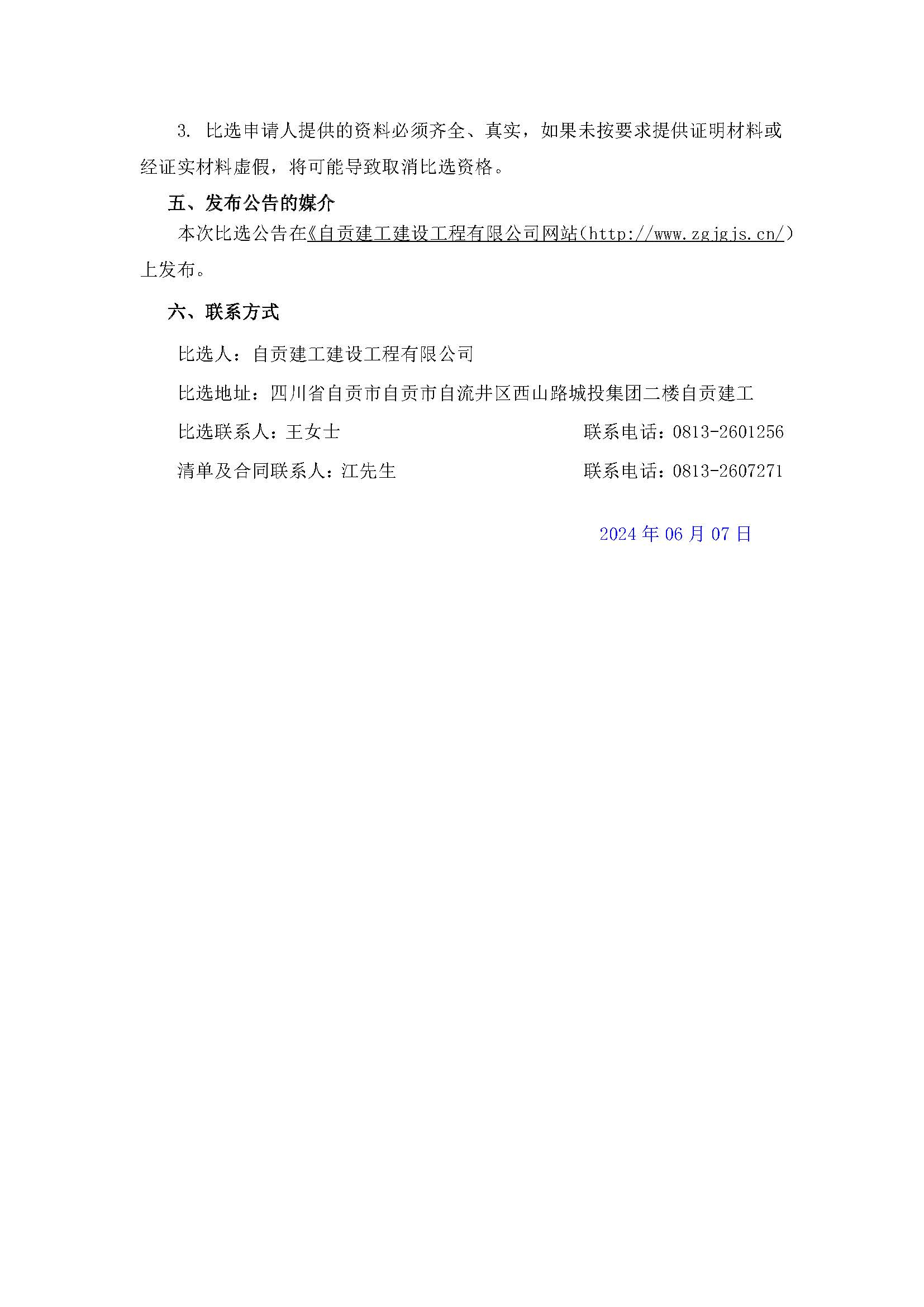 3. 比选申请人提供的资料必须齐全、真实，如果未按要求提供证明材料或经证实材料虚假，将可能导致取消比选资格。

五、发布公告的媒介

本次比选公告在《自贡建工建设工程有限公司网站(http://www.zgjgjs.cn/)上发布。

六、联系方式

比选人：自贡建工建设工程有限公司

比选地址：四川省自贡市自贡市自流井区西山路城投集团二楼自贡建工

比选联系人：王女士 联系电话：0813-2601256

清单及合同联系人：江先生 联系电话：0813-2607271

2024 年 06 月 07 日